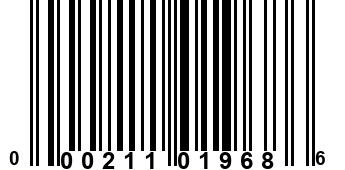 0 00211 01968 6